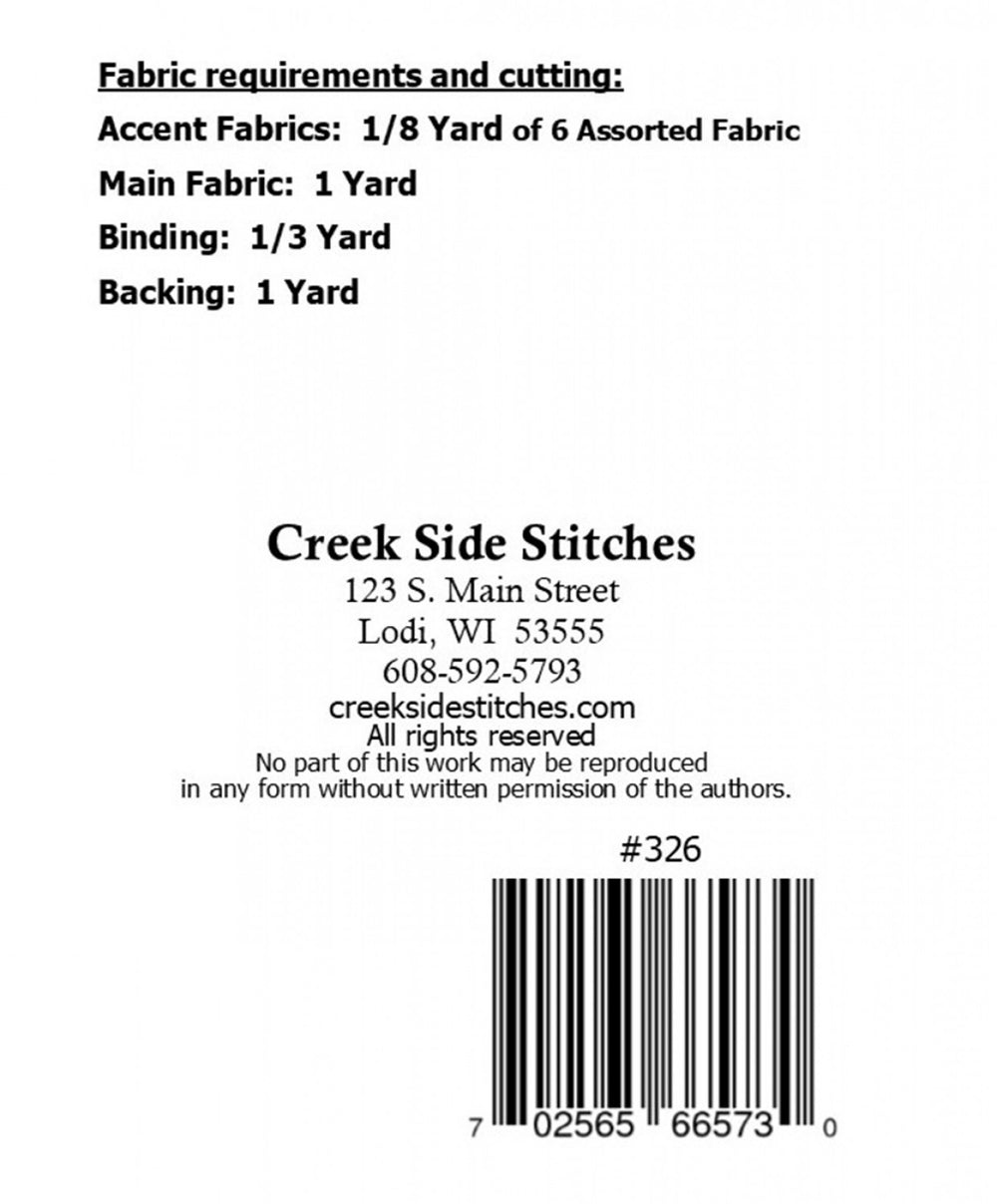 Fabric requirements and cutting:

Accent Fabrics: 1/8 Yard of 6 Assorted Fabric

Main Fabric: 1 Yard

Binding: 1/3 Yard

Backing: 1 Yard

Creek Side Stitches
123 S. Main Street
Lodi, WI 53555
608-592-5793
creeksidestitches.com
All rights reserved
No part of this work may be reproduced in any form without written permission of the authors.

#326

7 02565 66573 0